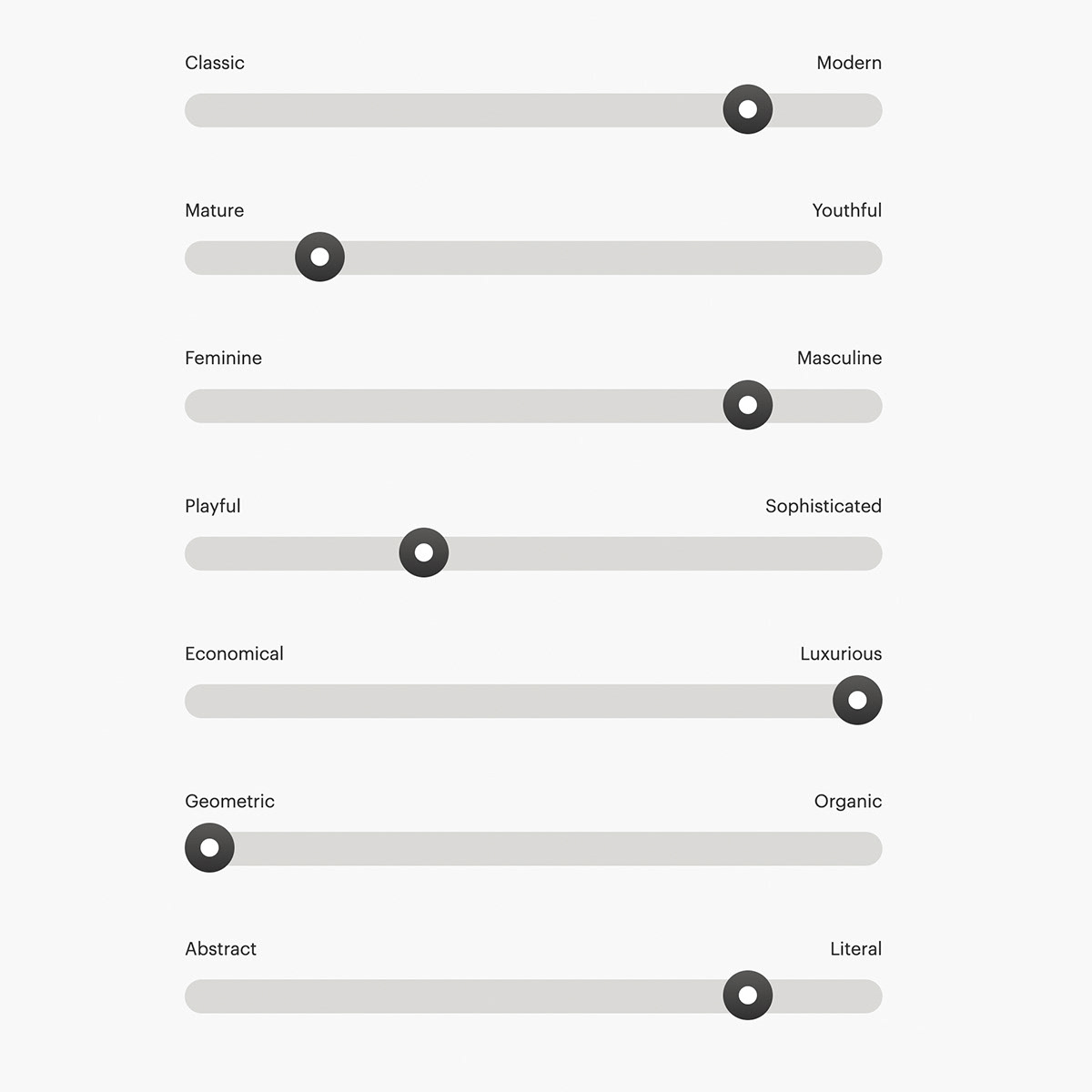 Classic Modern

Mature Youthful

Feminine Masculine

Playful Sophisticated

Economical Luxurious

Geometric Organic

Abstract Literal